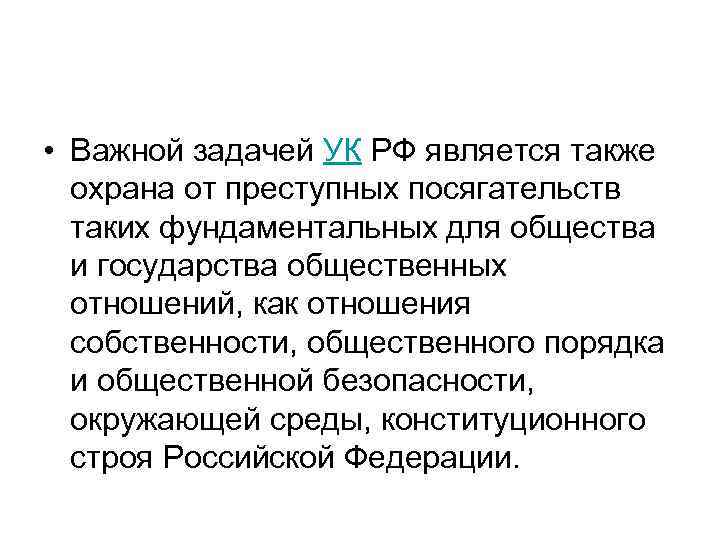 • Важной задачей УК РФ является также охрана от преступных посягательств таких фундаментальных для общества и государства общественных отношений, как отношения собственности, общественного порядка и общественной безопасности, окружающей среды, конституционного строя Российской Федерации.